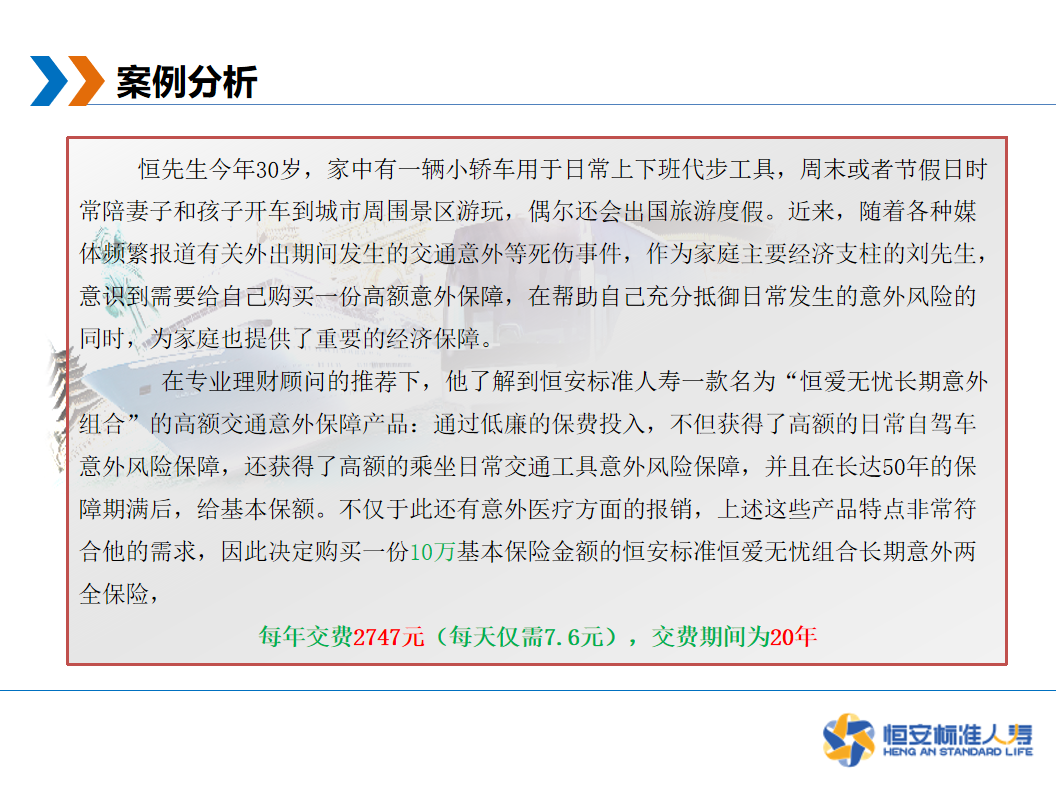 案例分析

恒先生今年30岁，家中有一辆小轿车用于日常上下班代步工具，周末或者节假日时常陪妻子和孩子开车到城市周围景区游玩，偶尔还会出国旅游度假。近来，随着各种媒体频繁报道有关外出期间发生的交通意外等死伤事件，作为家庭主要经济支柱的刘先生，意识到需要给自己购买一份高额意外保障，在帮助自己充分抵御日常发生的意外风险的同时，为家庭也提供了重要的经济保障。

在专业理财顾问的推荐下，他了解到恒安标准人寿一款名为“恒爱无忧长期意外组合”的高额交通意外保障产品：通过低廉的保费投入，不但获得了高额的日常自驾车意外风险保障，还获得了高额的乘坐日常交通工具意外风险保障，并且在长达50年的保障期满后，给基本保额。不仅于此还有意外医疗方面的报销，上述这些产品特点非常符合他的需求，因此决定购买一份10万基本保险金额的恒安标准恒爱无忧组合长期意外两全保险，

每年交费2747元（每天仅需7.6元），交费期间为20年

恒安标准人寿
HENG AN STANDARD LIFE